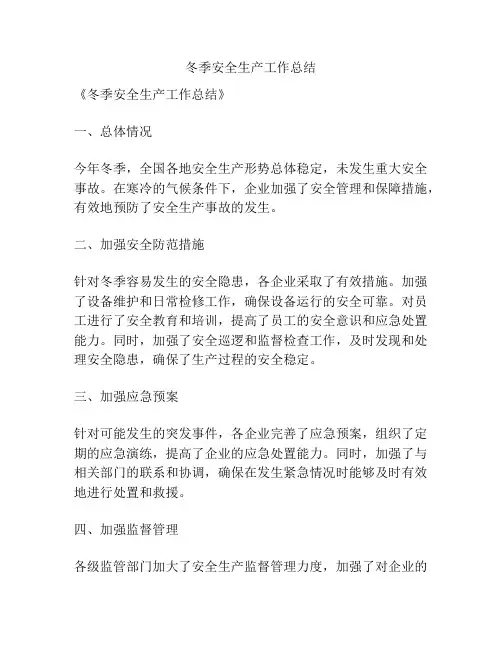 冬季安全生产工作总结

《冬季安全生产工作总结》

一、总体情况

今年冬季，全国各地安全生产形势总体稳定，未发生重大安全事故。在寒冷的气候条件下，企业加强了安全管理和保障措施，有效地预防了安全生产事故的发生。

二、加强安全防范措施

针对冬季容易发生的安全隐患，各企业采取了有效措施。加强了设备维护和日常检修工作，确保设备运行的安全可靠。对员工进行了安全教育和培训，提高了员工的安全意识和应急处置能力。同时，加强了安全巡逻和监督检查工作，及时发现和处理安全隐患，确保了生产过程的安全稳定。

三、加强应急预案

针对可能发生的突发事件，各企业完善了应急预案，组织了定期的应急演练，提高了企业的应急处置能力。同时，加强了与相关部门的联系和协调，确保在发生紧急情况时能够及时有效地进行处置和救援。

四、加强监督管理

各级监管部门加大了安全生产监督管理力度，加强了对企业的